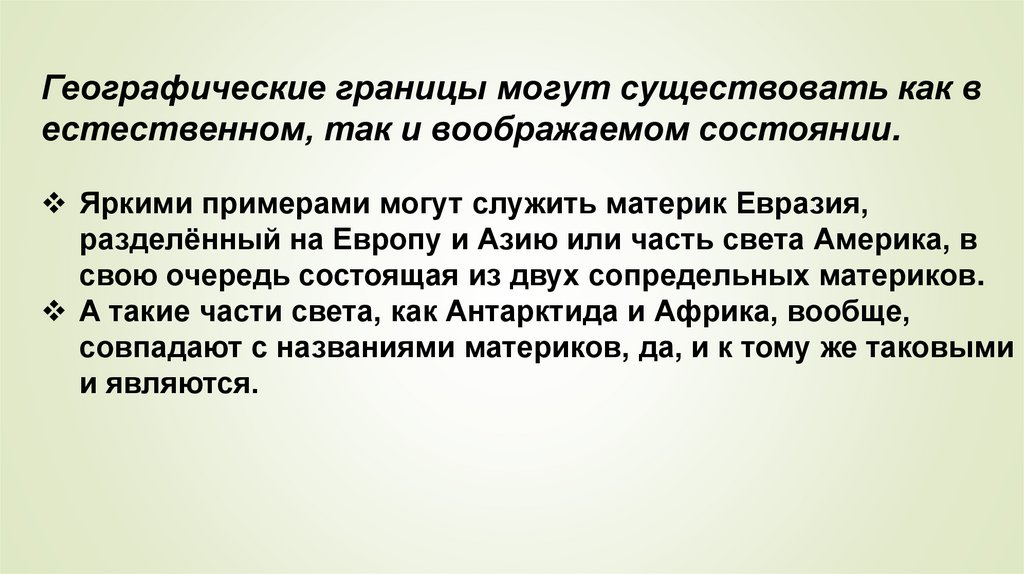 Географические границы могут существовать как в естественном, так и воображаемом состоянии.

❖ Яркими примерами могут служить материк Евразия, разделённый на Европу и Азию или часть света Америка, в свою очередь состоящая из двух сопредельных материков.
❖ А такие части света, как Антарктида и Африка, вообще, совпадают с названиями материков, да, и к тому же таковыми и являются.